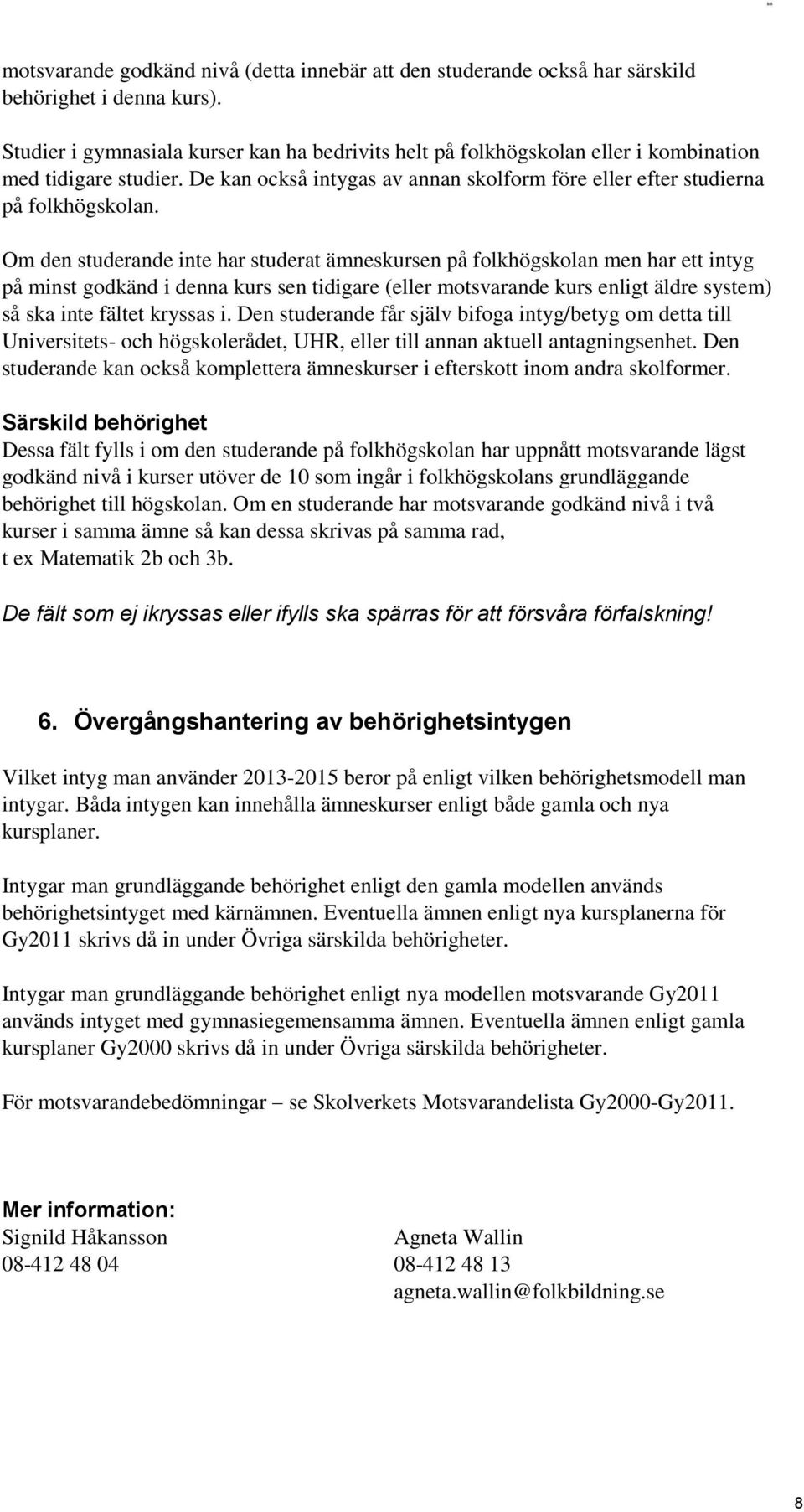 motsvarande godkänd nivå (detta innebär att den studerande också har särskild behörighet i denna kurs).

Studier i gymnasiala kurser kan ha bedrivits helt på folkhögskolan eller i kombination med tidigare studier. De kan också intygas av annan skolform före eller efter studierna på folkhögskolan.

Om den studerande inte har studerat ämneskursen på folkhögskolan men har ett intyg på minst godkänd i denna kurs sen tidigare (eller motsvarande kurs enligt äldre system) så ska inte fältet kryssas i. Den studerande får själv bifoga intyg/betyg om detta till Universitets- och högskolerådet, UHR, eller till annan aktuell antagningsenhet. Den studerande kan också komplettera ämneskurser i efterskott inom andra skolformer.

Särskild behörighet
Dessa fält fylls i om den studerande på folkhögskolan har uppnått motsvarande lägst godkänd nivå i kurser utöver de 10 som ingår i folkhögskolans grundläggande behörighet till högskolan. Om en studerande har motsvarande godkänd nivå i två kurser i samma ämne så kan dessa skrivas på samma rad, t ex Matematik 2b och 3b.

De fält som ej ikryssas eller ifylls ska spärras för att försvåra förfalskning!

6. Övergångshantering av behörighetsintygen

Vilket intyg man använder 2013-2015 beror på enligt vilken behörighetsmodell man intygar. Båda intygen kan innehålla ämneskurser enligt både gamla och nya kursplaner.

Intygar man grundläggande behörighet enligt den gamla modellen används behörighetsintyget med kärnämnen. Eventuella ämnen enligt nya kursplanerna för Gy2011 skrivs då in under Övriga särskilda behörigheter.

Intygar man grundläggande behörighet enligt nya modellen motsvarande Gy2011 används intyget med gymnasiegemensamma ämnen. Eventuella ämnen enligt gamla kursplaner Gy2000 skrivs då in under Övriga särskilda behörigheter.

För motsvarandebedömningar – se Skolverkets Motsvarandelista Gy2000-Gy2011.

Mer information:
Signild Håkansson
08-412 48 04

Agneta Wallin
08-412 48 13
agneta.wallin@folkbildning.se

8